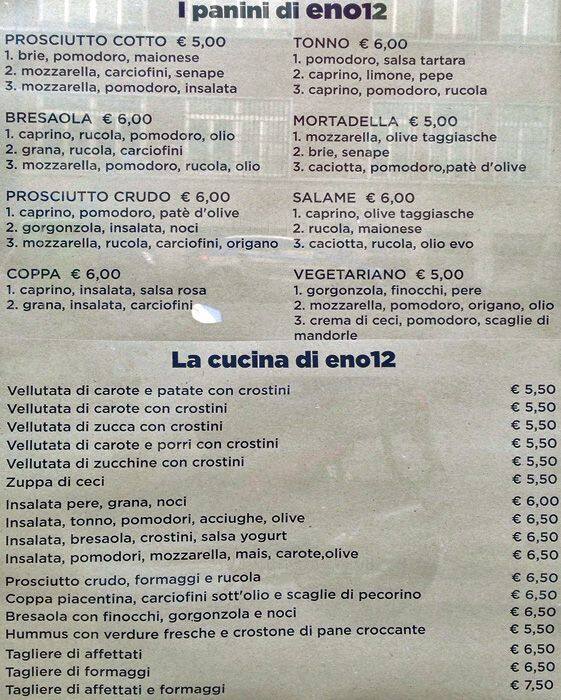 I panini di eno12

PROSCIUTTO COTTO € 5,00
1. brie, pomodoro, maionese
2. mozzarella, carciofini, senape
3. mozzarella, pomodoro, insalata

BRESAOLA € 6,00
1. caprino, rucola, pomodoro, olio
2. grana, rucola, carciofini
3. mozzarella, pomodoro, rucola, olio

PROSCIUTTO CRUDO € 6,00
1. caprino, pomodoro, patè d'olive
2. gorgonzola, insalata, noci
3. mozzarella, rucola, carciofini, origano

COPPA € 6,00
1. caprino, insalata, salsa rosa
2. grana, insalata, carciofini

TONNO € 6,00
1. pomodoro, salsa tartara
2. caprino, limone, pepe
3. caprino, pomodoro, rucola

MORTADELLA € 5,00
1. mozzarella, olive taggiasche
2. brie, senape
3. caciotta, pomodoro,patè d'olive

SALAME € 6,00
1. caprino, olive taggiasche
2. rucola, maionese
3. caciotta, rucola, olio evo

VEGETARIANO € 5,00
1. gorgonzola, finocchi, pere
2. mozzarella, pomodoro, origano, olio
3. crema di ceci, pomodoro, scaglie di mandorle

La cucina di eno12

| | |
|---|---|
| Vellutata di carote e patate con crostini | € 5,50 |
| Vellutata di carote con crostini | € 5,50 |
| Vellutata di zucca con crostini | € 5,50 |
| Vellutata di carote e porri con crostini | € 5,50 |
| Vellutata di zucchine con crostini | € 5,50 |
| Zuppa di ceci | € 5,50 |
| Insalata pere, grana, noci | € 6,00 |
| Insalata, tonno, pomodori, acciughe, olive | € 6,50 |
| Insalata, bresaola, crostini, salsa yogurt | € 6,50 |
| Insalata, pomodori, mozzarella, mais, carote,olive | € 6,50 |
| Prosciutto crudo, formaggi e rucola | € 6,50 |
| Coppa piacentina, carciofini sott'olio e scaglie di pecorino | € 6,50 |
| Bresaola con finocchi, gorgonzola e noci | € 6,50 |
| Hummus con verdure fresche e crostone di pane croccante | € 5,50 |
| Tagliere di affettati | € 6,50 |
| Tagliere di formaggi | € 6,50 |
| Tagliere di affettati e formaggi | € 7,50 |